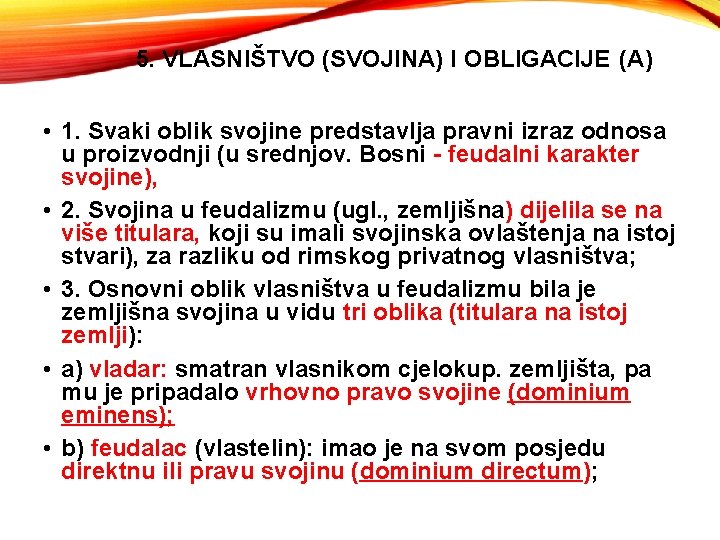 5. VLASNIŠTVO (SVOJINA) I OBLIGACIJE (A)

• 1. Svaki oblik svojine predstavlja pravni izraz odnosa u proizvodnji (u srednjov. Bosni - feudalni karakter svojine),

• 2. Svojina u feudalizmu (ugl., zemljišna) dijelila se na više titulara, koji su imali svojinska ovlaštenja na istoj stvari), za razliku od rimskog privatnog vlasništva;

• 3. Osnovni oblik vlasništva u feudalizmu bila je zemljišna svojina u vidu tri oblika (titulara na istoj zemlji):

• a) vladar: smatran vlasnikom cjelokup. zemljišta, pa mu je pripadalo vrhovno pravo svojine (dominium eminens);

• b) feudalac (vlastelin): imao je na svom posjedu direktnu ili pravu svojinu (dominium directum);